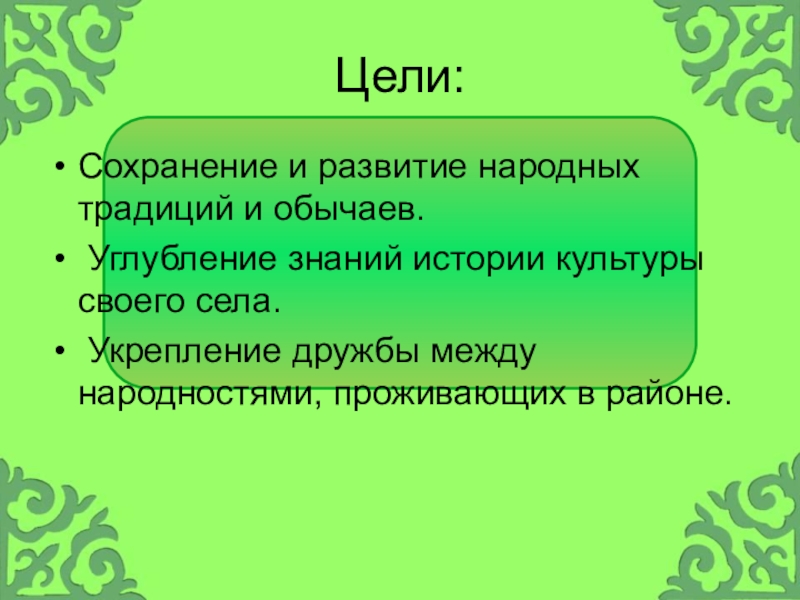 Цели:

• Сохранение и развитие народных традиций и обычаев.

• Углубление знаний истории культуры своего села.

• Укрепление дружбы между народностями, проживающих в районе.